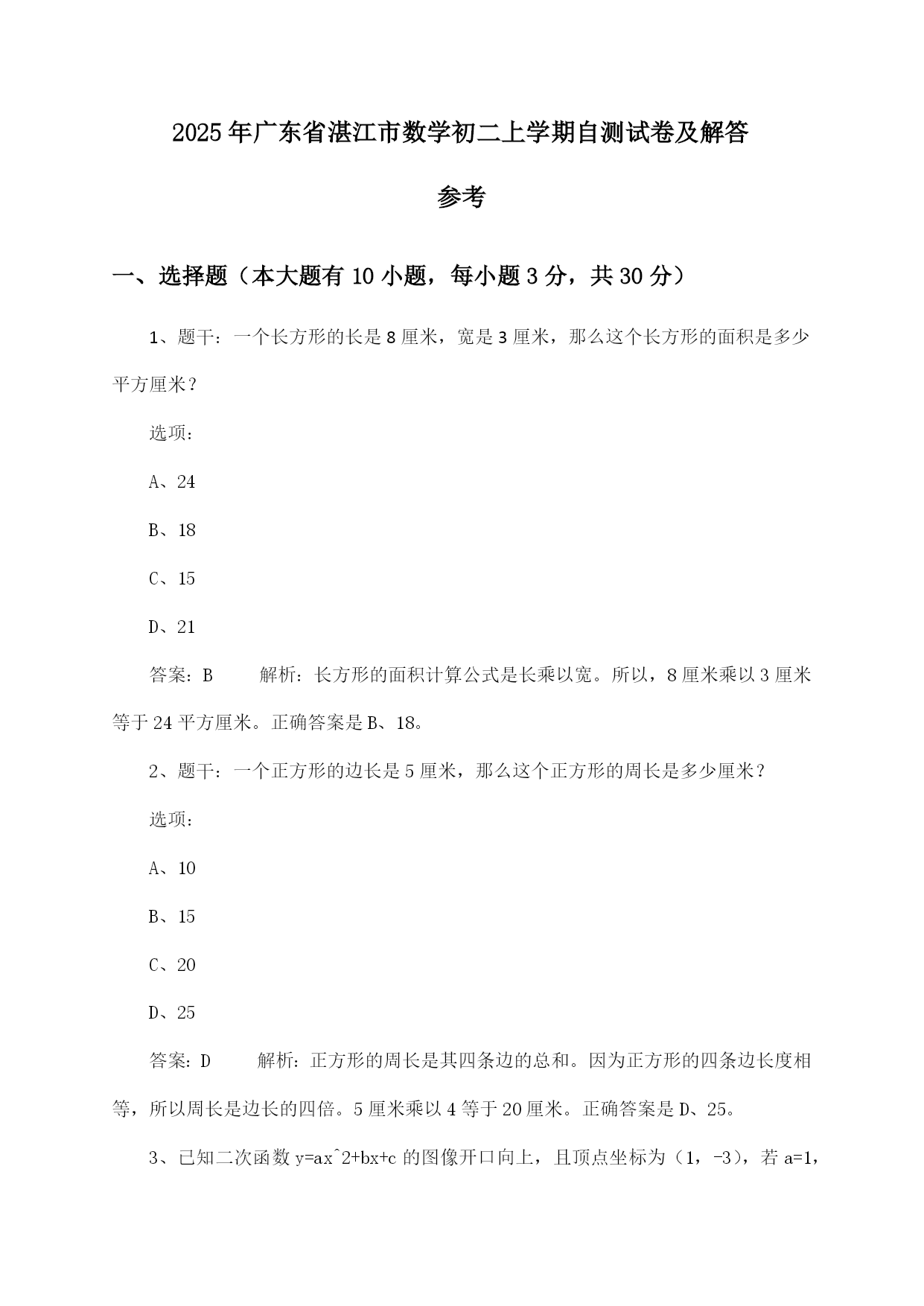 2025年广东省湛江市数学初二上学期自测试卷及解答参考

一、选择题（本大题有10小题，每小题3分，共30分）

1、题干：一个长方形的长是8厘米，宽是3厘米，那么这个长方形的面积是多少平方厘米？

选项：

A、24

B、18

C、15

D、21

答案：B　　解析：长方形的面积计算公式是长乘以宽。所以，8厘米乘以3厘米等于24平方厘米。正确答案是B、18。

2、题干：一个正方形的边长是5厘米，那么这个正方形的周长是多少厘米？

选项：

A、10

B、15

C、20

D、25

答案：D　　解析：正方形的周长是其四条边的总和。因为正方形的四条边长度相等，所以周长是边长的四倍。5厘米乘以4等于20厘米。正确答案是D、25。

3、已知二次函数y=ax^2+bx+c的图像开口向上，且顶点坐标为（1，-3），若a=1，